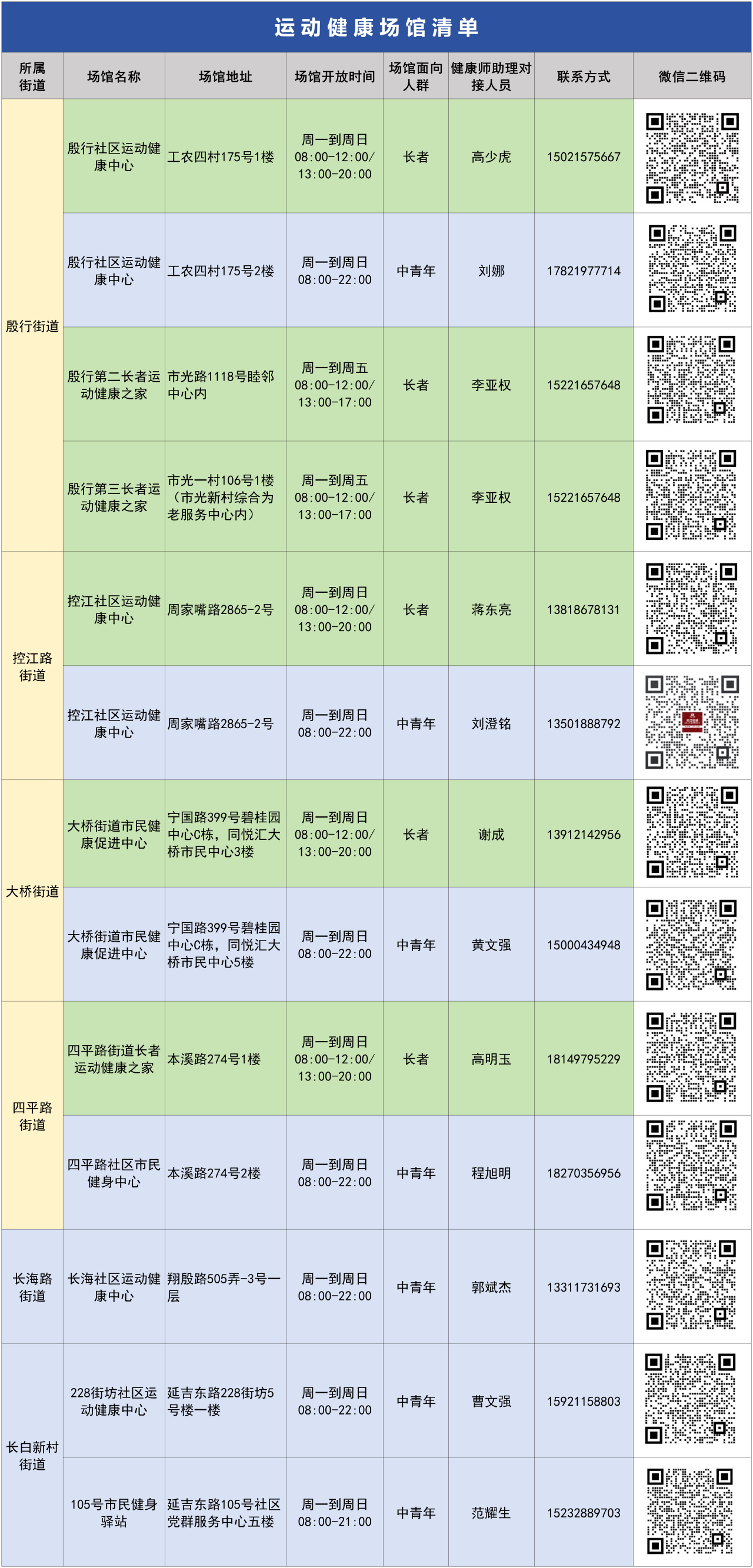 运动健康场馆清单

| 所属街道 | 场馆名称 | 场馆地址 | 场馆开放时间 | 场馆面向人群 | 健康师助理对接人员 | 联系方式 | 微信二维码 |
|---|---|---|---|---|---|---|---|
| 殷行街道 | 殷行社区运动健康中心 | 工农四村175号1楼 | 周一到周日 08:00-12:00/ 13:00-20:00 | 长者 | 高少虎 | 15021575667 | |
| | 殷行社区运动健康中心 | 工农四村175号2楼 | 周一到周日 08:00-22:00 | 中青年 | 刘娜 | 17821977714 | |
| | 殷行第二长者运动健康之家 | 市光路1118号睦邻中心内 | 周一到周五 08:00-12:00/ 13:00-17:00 | 长者 | 李亚权 | 15221657648 | |
| | 殷行第三长者运动健康之家 | 市光一村106号1楼（市光新村综合为老服务中心内） | 周一到周五 08:00-12:00/ 13:00-17:00 | 长者 | 李亚权 | 15221657648 | |
| 控江路街道 | 控江社区运动健康中心 | 周家嘴路2865-2号 | 周一到周日 08:00-12:00/ 13:00-20:00 | 长者 | 蒋东亮 | 13818678131 | |
| | 控江社区运动健康中心 | 周家嘴路2865-2号 | 周一到周日 08:00-22:00 | 中青年 | 刘澄铭 | 13501888792 | |
| 大桥街道 | 大桥街道市民健康促进中心 | 宁国路399号碧桂园中心C栋，同悦汇大桥市民中心3楼 | 周一到周日 08:00-12:00/ 13:00-20:00 | 长者 | 谢成 | 13912142956 | |
| | 大桥街道市民健康促进中心 | 宁国路399号碧桂园中心C栋，同悦汇大桥市民中心5楼 | 周一到周日 08:00-22:00 | 中青年 | 黄文强 | 15000434948 | |
| 四平路街道 | 四平路街道长者运动健康之家 | 本溪路274号1楼 | 周一到周日 08:00-12:00/ 13:00-20:00 | 长者 | 高明玉 | 18149795229 | |
| | 四平路社区市民健身中心 | 本溪路274号2楼 | 周一到周日 08:00-22:00 | 中青年 | 程旭明 | 18270356956 | |
| 长海路街道 | 长海社区运动健康中心 | 翔殷路505弄-3号一层 | 周一到周日 08:00-22:00 | 中青年 | 郭斌杰 | 13311731693 | |
| 长白新村街道 | 228街坊社区运动健康中心 | 延吉东路228街坊5号楼一楼 | 周一到周日 08:00-22:00 | 中青年 | 曹文强 | 15921158803 | |
| | 105号市民健身驿站 | 延吉东路105号社区党群服务中心五楼 | 周一到周日 08:00-21:00 | 中青年 | 范耀生 | 15232889703 | |